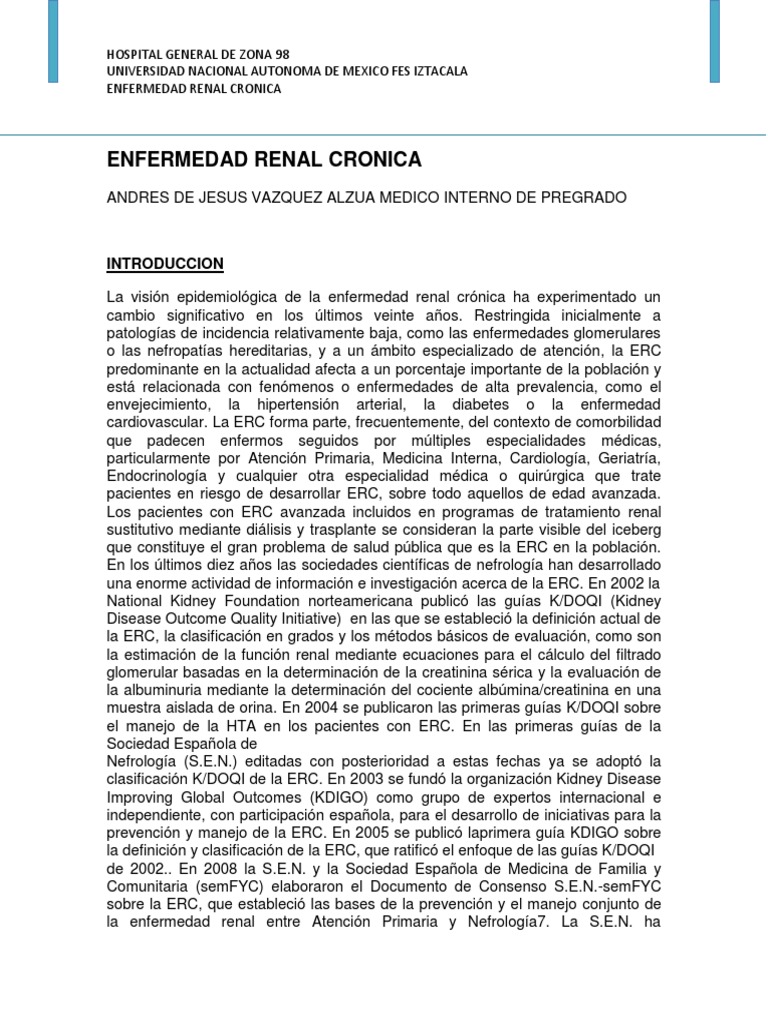 HOSPITAL GENERAL DE ZONA 98
UNIVERSIDAD NACIONAL AUTONOMA DE MEXICO FES IZTACALA
ENFERMEDAD RENAL CRONICA

ENFERMEDAD RENAL CRONICA

ANDRES DE JESUS VAZQUEZ ALZUA MEDICO INTERNO DE PREGRADO

INTRODUCCION

La visión epidemiológica de la enfermedad renal crónica ha experimentado un cambio significativo en los últimos veinte años. Restringida inicialmente a patologías de incidencia relativamente baja, como las enfermedades glomerulares o las nefropatías hereditarias, y a un ámbito especializado de atención, la ERC predominante en la actualidad afecta a un porcentaje importante de la población y está relacionada con fenómenos o enfermedades de alta prevalencia, como el envejecimiento, la hipertensión arterial, la diabetes o la enfermedad cardiovascular. La ERC forma parte, frecuentemente, del contexto de comorbilidad que padecen enfermos seguidos por múltiples especialidades médicas, particularmente por Atención Primaria, Medicina Interna, Cardiología, Geriatría, Endocrinología y cualquier otra especialidad médica o quirúrgica que trate pacientes en riesgo de desarrollar ERC, sobre todo aquellos de edad avanzada. Los pacientes con ERC avanzada incluidos en programas de tratamiento renal sustitutivo mediante diálisis y trasplante se consideran la parte visible del iceberg que constituye el gran problema de salud pública que es la ERC en la población. En los últimos diez años las sociedades científicas de nefrología han desarrollado una enorme actividad de información e investigación acerca de la ERC. En 2002 la National Kidney Foundation norteamericana publicó las guías K/DOQI (Kidney Disease Outcome Quality Initiative) en las que se estableció la definición actual de la ERC, la clasificación en grados y los métodos básicos de evaluación, como son la estimación de la función renal mediante ecuaciones para el cálculo del filtrado glomerular basadas en la determinación de la creatinina sérica y la evaluación de la albuminuria mediante la determinación del cociente albúmina/creatinina en una muestra aislada de orina. En 2004 se publicaron las primeras guías K/DOQI sobre el manejo de la HTA en los pacientes con ERC. En las primeras guías de la Sociedad Española de
Nefrología (S.E.N.) editadas con posterioridad a estas fechas ya se adoptó la clasificación K/DOQI de la ERC. En 2003 se fundó la organización Kidney Disease Improving Global Outcomes (KDIGO) como grupo de expertos internacional e independiente, con participación española, para el desarrollo de iniciativas para la prevención y manejo de la ERC. En 2005 se publicó laprimera guía KDIGO sobre la definición y clasificación de la ERC, que ratificó el enfoque de las guías K/DOQI de 2002.. En 2008 la S.E.N. y la Sociedad Española de Medicina de Familia y Comunitaria (semFYC) elaboraron el Documento de Consenso S.E.N.-semFYC sobre la ERC, que estableció las bases de la prevención y el manejo conjunto de la enfermedad renal entre Atención Primaria y Nefrología7. La S.E.N. ha